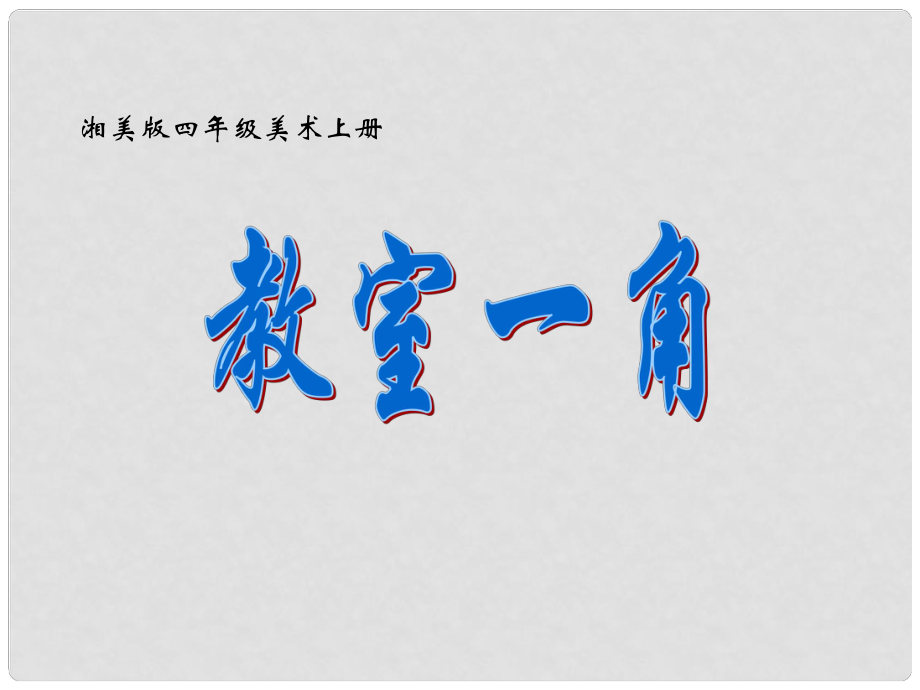 湘美版四年级美术上册

教室一角